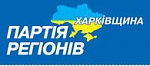 ХАРКІВЩИНА
ПАРТІЯ
РЕГІОНІВ